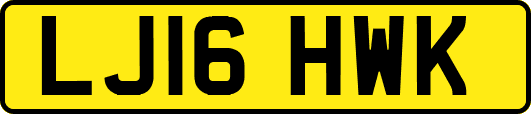 LJ16 HWK